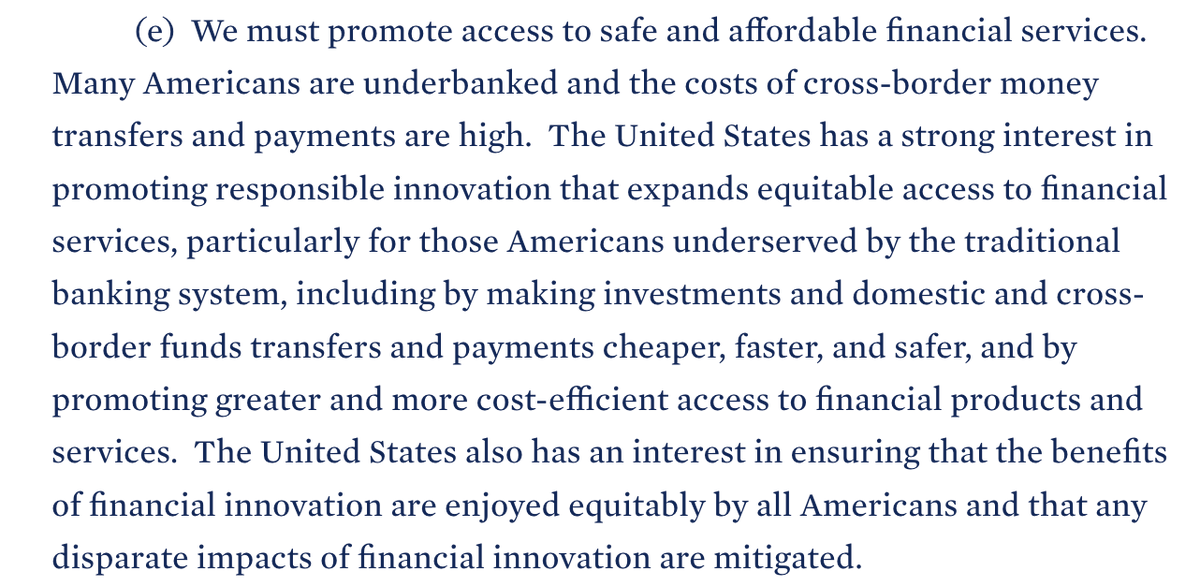 (e) We must promote access to safe and affordable financial services. Many Americans are underbanked and the costs of cross-border money transfers and payments are high. The United States has a strong interest in promoting responsible innovation that expands equitable access to financial services, particularly for those Americans underserved by the traditional banking system, including by making investments and domestic and cross-border funds transfers and payments cheaper, faster, and safer, and by promoting greater and more cost-efficient access to financial products and services. The United States also has an interest in ensuring that the benefits of financial innovation are enjoyed equitably by all Americans and that any disparate impacts of financial innovation are mitigated.